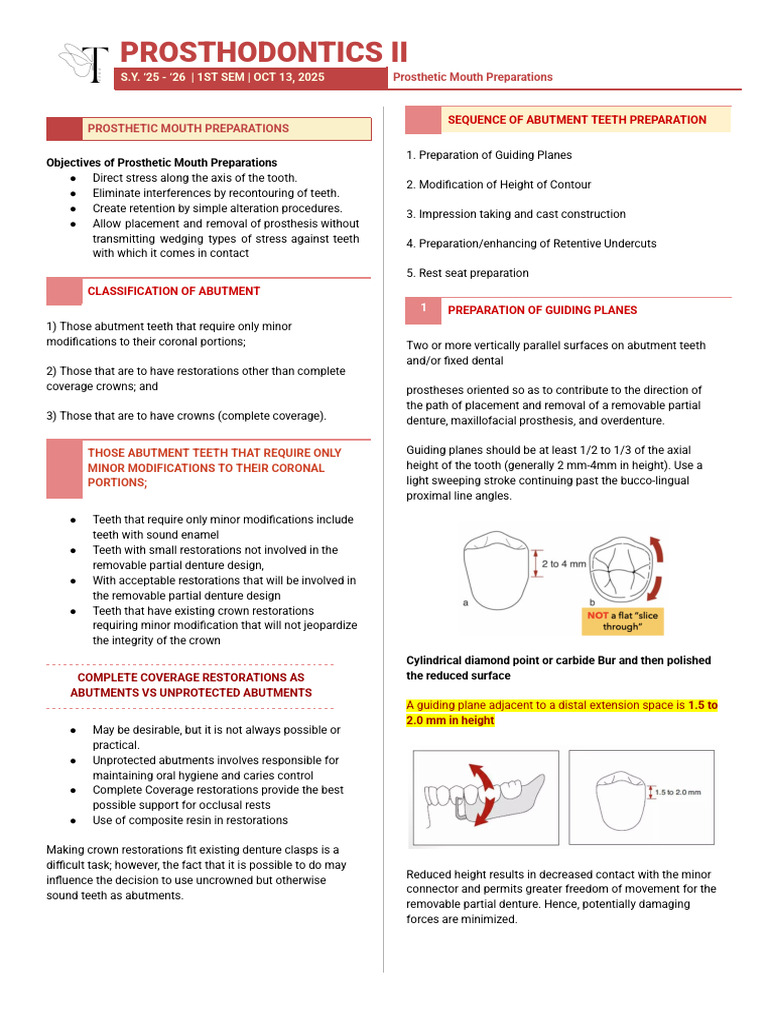 PROSTHODONTICS II

S.Y. '25 - '26 | 1ST SEM | OCT 13, 2025

Prosthetic Mouth Preparations

PROSTHETIC MOUTH PREPARATIONS

Objectives of Prosthetic Mouth Preparations

• Direct stress along the axis of the tooth.
• Eliminate interferences by recontouring of teeth.
• Create retention by simple alteration procedures.
• Allow placement and removal of prosthesis without transmitting wedging types of stress against teeth with which it comes in contact

CLASSIFICATION OF ABUTMENT

1) Those abutment teeth that require only minor modifications to their coronal portions;

2) Those that are to have restorations other than complete coverage crowns; and

3) Those that are to have crowns (complete coverage).

THOSE ABUTMENT TEETH THAT REQUIRE ONLY MINOR MODIFICATIONS TO THEIR CORONAL PORTIONS;

• Teeth that require only minor modifications include teeth with sound enamel
• Teeth with small restorations not involved in the removable partial denture design,
• With acceptable restorations that will be involved in the removable partial denture design
• Teeth that have existing crown restorations requiring minor modification that will not jeopardize the integrity of the crown

COMPLETE COVERAGE RESTORATIONS AS ABUTMENTS VS UNPROTECTED ABUTMENTS

• May be desirable, but it is not always possible or practical.
• Unprotected abutments involves responsible for maintaining oral hygiene and caries control
• Complete Coverage restorations provide the best possible support for occlusal rests
• Use of composite resin in restorations

Making crown restorations fit existing denture clasps is a difficult task; however, the fact that it is possible to do may influence the decision to use uncrowned but otherwise sound teeth as abutments.

SEQUENCE OF ABUTMENT TEETH PREPARATION

1. Preparation of Guiding Planes

2. Modification of Height of Contour

3. Impression taking and cast construction

4. Preparation/enhancing of Retentive Undercuts

5. Rest seat preparation

1 PREPARATION OF GUIDING PLANES

Two or more vertically parallel surfaces on abutment teeth and/or fixed dental

prostheses oriented so as to contribute to the direction of the path of placement and removal of a removable partial denture, maxillofacial prosthesis, and overdenture.

Guiding planes should be at least 1/2 to 1/3 of the axial height of the tooth (generally 2 mm-4mm in height). Use a light sweeping stroke continuing past the bucco-lingual proximal line angles.

2 to 4 mm
a
b
NOT a flat "slice through"

Cylindrical diamond point or carbide Bur and then polished the reduced surface

A guiding plane adjacent to a distal extension space is 1.5 to 2.0 mm in height

1.5 to 2.0 mm

Reduced height results in decreased contact with the minor connector and permits greater freedom of movement for the removable partial denture. Hence, potentially damaging forces are minimized.